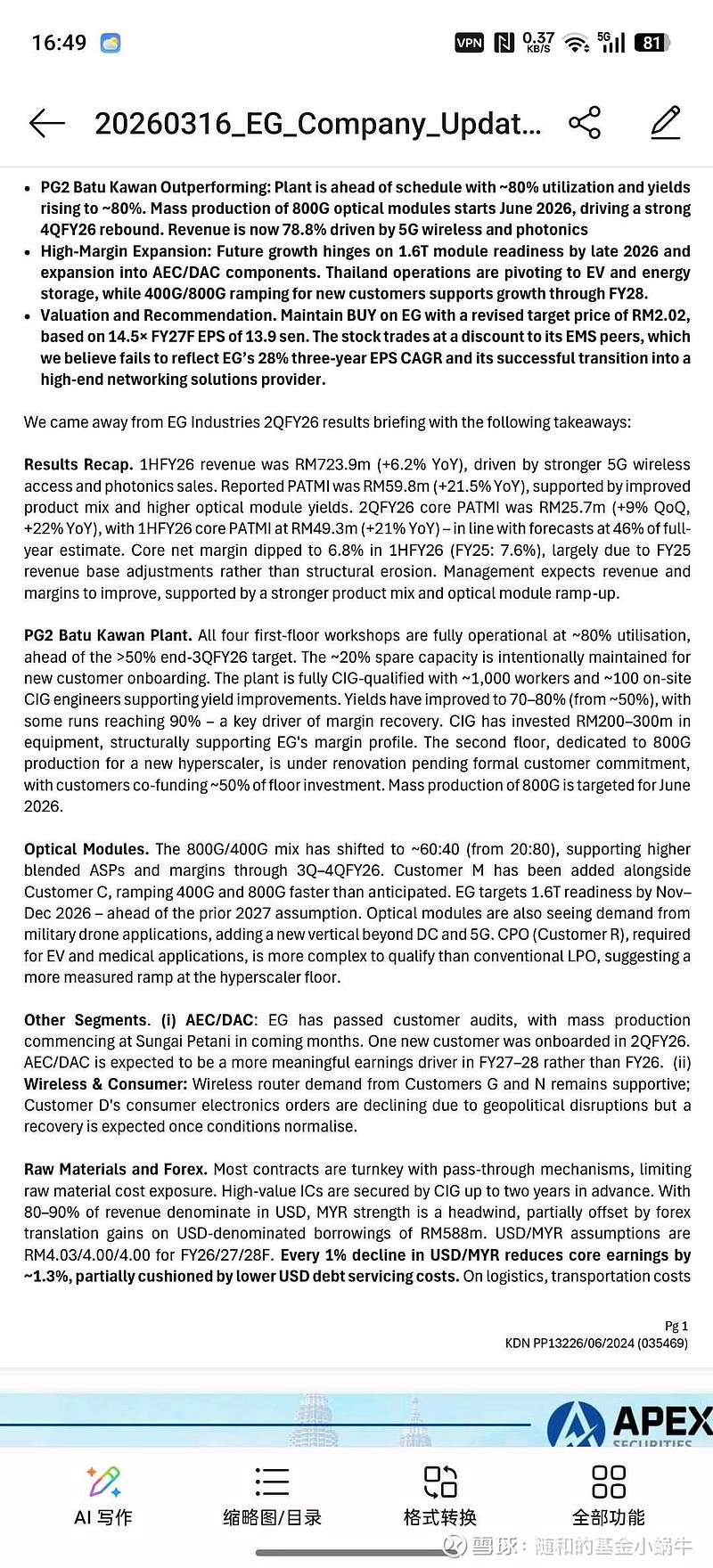 16:49 VPN 0.37 KB/S 5G 81

20260316_EG_Company_Updat...

• PG2 Batu Kawan Outperforming: Plant is ahead of schedule with ~80% utilization and yields rising to ~80%. Mass production of 800G optical modules starts June 2026, driving a strong 4QFY26 rebound. Revenue is now 78.8% driven by 5G wireless and photonics
• High-Margin Expansion: Future growth hinges on 1.6T module readiness by late 2026 and expansion into AEC/DAC components. Thailand operations are pivoting to EV and energy storage, while 400G/800G ramping for new customers supports growth through FY28.
• Valuation and Recommendation. Maintain BUY on EG with a revised target price of RM2.02, based on 14.5× FY27F EPS of 13.9 sen. The stock trades at a discount to its EMS peers, which we believe fails to reflect EG's 28% three-year EPS CAGR and its successful transition into a high-end networking solutions provider.

We came away from EG Industries 2QFY26 results briefing with the following takeaways:

Results Recap. 1HFY26 revenue was RM723.9m (+6.2% YoY), driven by stronger 5G wireless access and photonics sales. Reported PATMI was RM59.8m (+21.5% YoY), supported by improved product mix and higher optical module yields. 2QFY26 core PATMI was RM25.7m (+9% QoQ, +22% YoY), with 1HFY26 core PATMI at RM49.3m (+21% YoY) – in line with forecasts at 46% of full-year estimate. Core net margin dipped to 6.8% in 1HFY26 (FY25: 7.6%), largely due to FY25 revenue base adjustments rather than structural erosion. Management expects revenue and margins to improve, supported by a stronger product mix and optical module ramp-up.

PG2 Batu Kawan Plant. All four first-floor workshops are fully operational at ~80% utilisation, ahead of the >50% end-3QFY26 target. The ~20% spare capacity is intentionally maintained for new customer onboarding. The plant is fully CIG-qualified with ~1,000 workers and ~100 on-site CIG engineers supporting yield improvements. Yields have improved to 70–80% (from ~50%), with some runs reaching 90% – a key driver of margin recovery. CIG has invested RM200–300m in equipment, structurally supporting EG's margin profile. The second floor, dedicated to 800G production for a new hyperscaler, is under renovation pending formal customer commitment, with customers co-funding ~50% of floor investment. Mass production of 800G is targeted for June 2026.

Optical Modules. The 800G/400G mix has shifted to ~60:40 (from 20:80), supporting higher blended ASPs and margins through 3Q–4QFY26. Customer M has been added alongside Customer C, ramping 400G and 800G faster than anticipated. EG targets 1.6T readiness by Nov–Dec 2026 – ahead of the prior 2027 assumption. Optical modules are also seeing demand from military drone applications, adding a new vertical beyond DC and 5G. CPO (Customer R), required for EV and medical applications, is more complex to qualify than conventional LPO, suggesting a more measured ramp at the hyperscaler floor.

Other Segments. (i) AEC/DAC: EG has passed customer audits, with mass production commencing at Sungai Petani in coming months. One new customer was onboarded in 2QFY26. AEC/DAC is expected to be a more meaningful earnings driver in FY27–28 rather than FY26. (ii) Wireless & Consumer: Wireless router demand from Customers G and N remains supportive; Customer D's consumer electronics orders are declining due to geopolitical disruptions but a recovery is expected once conditions normalise.

Raw Materials and Forex. Most contracts are turnkey with pass-through mechanisms, limiting raw material cost exposure. High-value ICs are secured by CIG up to two years in advance. With 80–90% of revenue denominate in USD, MYR strength is a headwind, partially offset by forex translation gains on USD-denominated borrowings of RM588m. USD/MYR assumptions are RM4.03/4.00/4.00 for FY26/27/28F. Every 1% decline in USD/MYR reduces core earnings by ~1.3%, partially cushioned by lower USD debt servicing costs. On logistics, transportation costs

Pg 1
KDN PP13226/06/2024 (035469)

APEX SECURITIES

AI 写作 缩略图/目录 格式转换 全部功能

雪球：随和的基金小蜗牛